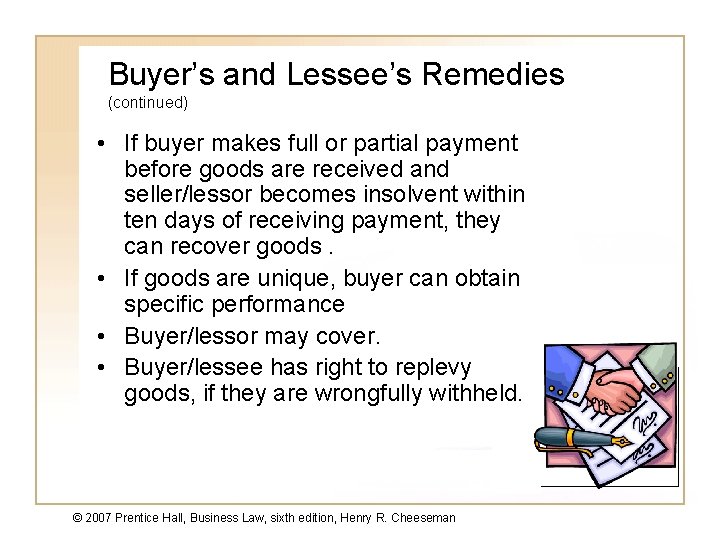 Buyer's and Lessee's Remedies
(continued)

• If buyer makes full or partial payment before goods are received and seller/lessor becomes insolvent within ten days of receiving payment, they can recover goods .
• If goods are unique, buyer can obtain specific performance
• Buyer/lessor may cover.
• Buyer/lessee has right to replevy goods, if they are wrongfully withheld.

© 2007 Prentice Hall, Business Law, sixth edition, Henry R. Cheeseman